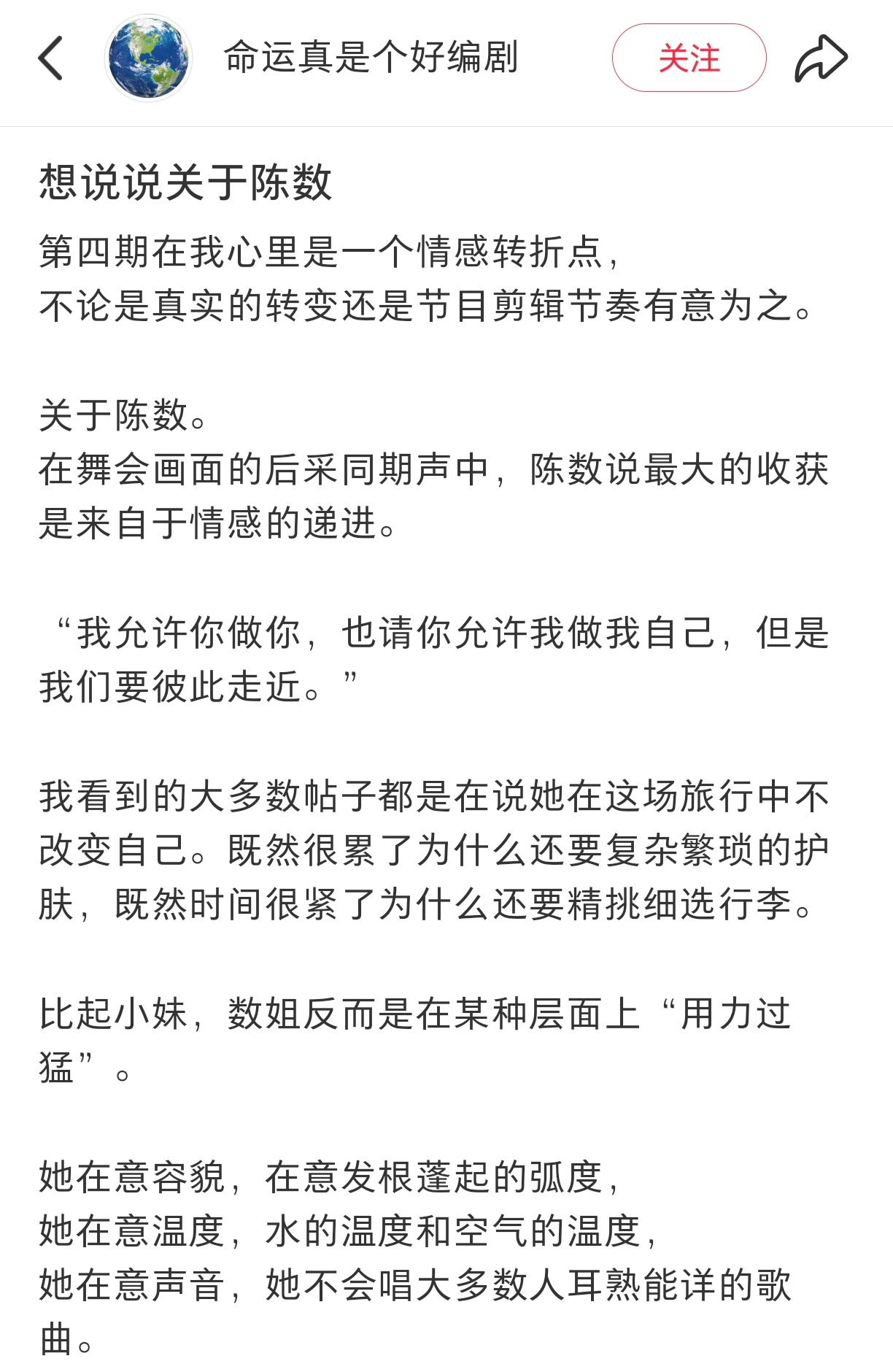 命运真是个好编剧

关注

想说说关于陈数

第四期在我心里是一个情感转折点，
不论是真实的转变还是节目剪辑节奏有意为之。

关于陈数。
在舞会画面的后采同期声中，陈数说最大的收获是来自于情感的递进。

“我允许你做你，也请你允许我做我自己，但是我们要彼此走近。”

我看到的大多数帖子都是在说她在这场旅行中不改变自己。既然很累了为什么还要复杂繁琐的护肤，既然时间很紧了为什么还要精挑细选行李。

比起小妹，数姐反而是在某种层面上“用力过猛”。

她在意容貌，在意发根蓬起的弧度，
她在意温度，水的温度和空气的温度，
她在意声音，她不会唱大多数人耳熟能详的歌曲。